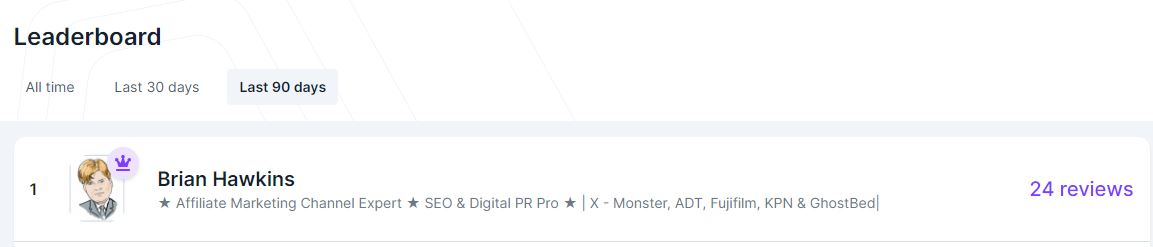 Leaderboard

All time Last 30 days Last 90 days

1

Brian Hawkins

★ Affiliate Marketing Channel Expert ★ SEO & Digital PR Pro ★ | X - Monster, ADT, Fujifilm, KPN & GhostBed|

24 reviews